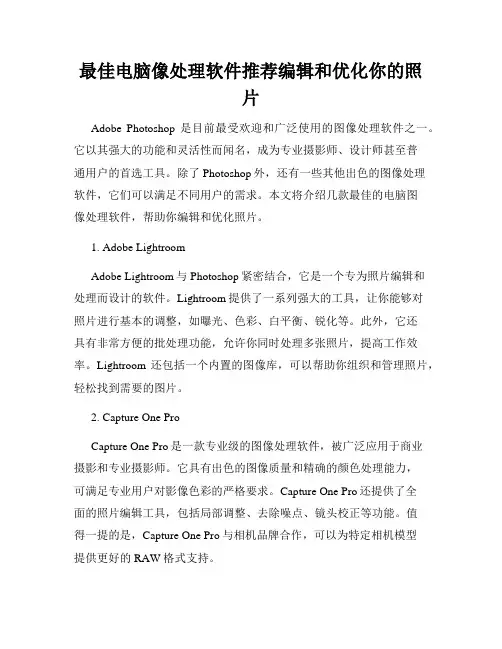 最佳电脑像处理软件推荐编辑和优化你的照片

Adobe Photoshop 是目前最受欢迎和广泛使用的图像处理软件之一。它以其强大的功能和灵活性而闻名，成为专业摄影师、设计师甚至普通用户的首选工具。除了 Photoshop 外，还有一些其他出色的图像处理软件，它们可以满足不同用户的需求。本文将介绍几款最佳的电脑图像处理软件，帮助你编辑和优化照片。

1. Adobe Lightroom

Adobe Lightroom 与 Photoshop 紧密结合，它是一个专为照片编辑和处理而设计的软件。Lightroom 提供了一系列强大的工具，让你能够对照片进行基本的调整，如曝光、色彩、白平衡、锐化等。此外，它还具有非常方便的批处理功能，允许你同时处理多张照片，提高工作效率。Lightroom 还包括一个内置的图像库，可以帮助你组织和管理照片，轻松找到需要的图片。

2. Capture One Pro

Capture One Pro 是一款专业级的图像处理软件，被广泛应用于商业摄影和专业摄影师。它具有出色的图像质量和精确的颜色处理能力，可满足专业用户对影像色彩的严格要求。Capture One Pro 还提供了全面的照片编辑工具，包括局部调整、去除噪点、镜头校正等功能。值得一提的是，Capture One Pro 与相机品牌合作，可以为特定相机模型提供更好的 RAW 格式支持。